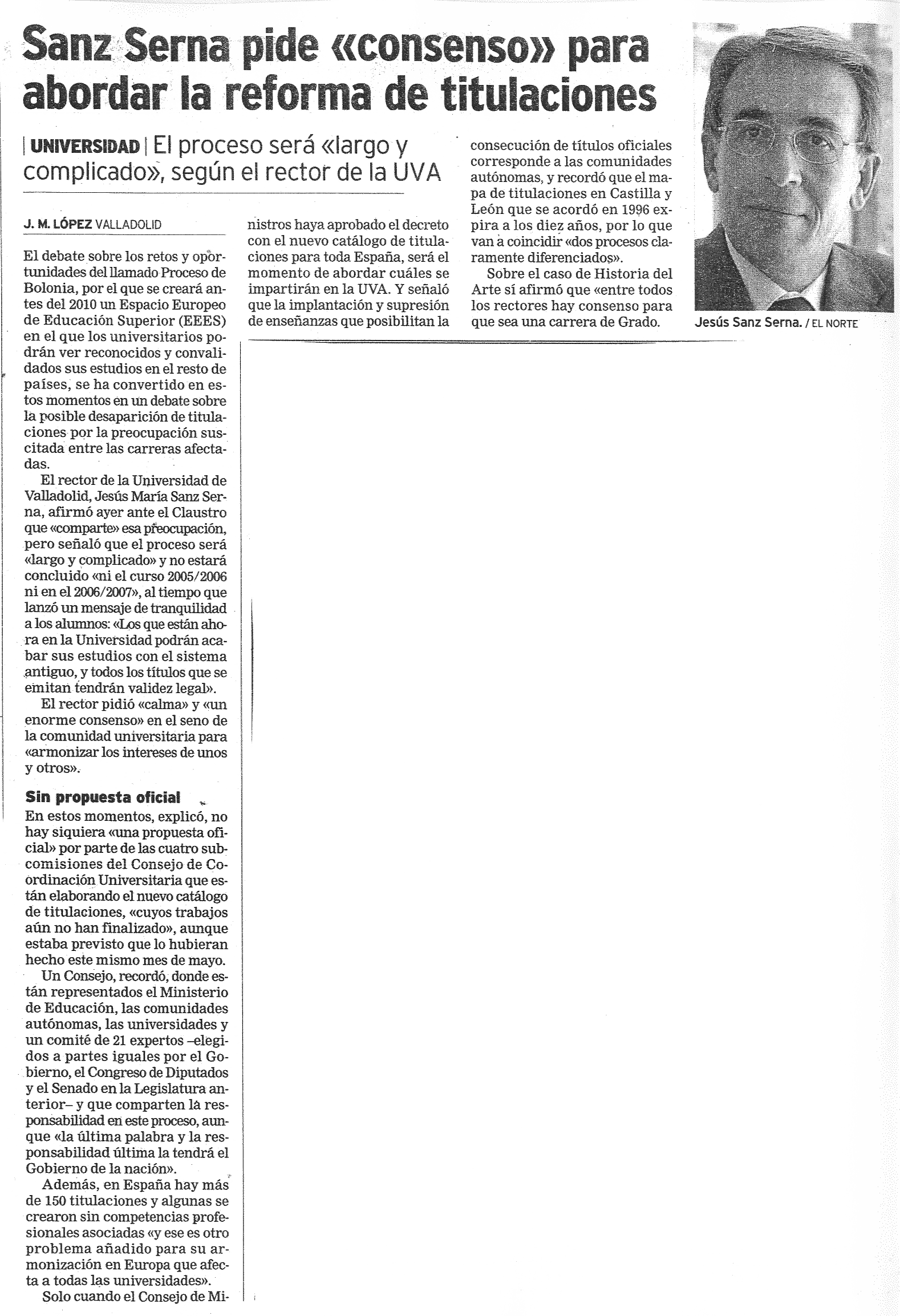 Sanz Serna pide «consenso» para abordar la reforma de titulaciones

| UNIVERSIDAD | El proceso será «largo y complicado», según el rector de la UVA

J. M. LÓPEZ VALLADOLID

El debate sobre los retos y oportunidades del llamado Proceso de Bolonia, por el que se creará antes del 2010 un Espacio Europeo de Educación Superior (EEES) en el que los universitarios podrán ver reconocidos y convalidados sus estudios en el resto de países, se ha convertido en estos momentos en un debate sobre la posible desaparición de titulaciones por la preocupación suscitada entre las carreras afectadas.

El rector de la Universidad de Valladolid, Jesús María Sanz Serna, afirmó ayer ante el Claustro que «comparte» esa preocupación, pero señaló que el proceso será «largo y complicado» y no estará concluido «ni el curso 2005/2006 ni en el 2006/2007», al tiempo que lanzó un mensaje de tranquilidad a los alumnos: «Los que están ahora en la Universidad podrán acabar sus estudios con el sistema antiguo, y todos los títulos que se emitan tendrán validez legal».

El rector pidió «calma» y «un enorme consenso» en el seno de la comunidad universitaria para «armonizar los intereses de unos y otros».

Sin propuesta oficial
En estos momentos, explicó, no hay siquiera «una propuesta oficial» por parte de las cuatro subcomisiones del Consejo de Coordinación Universitaria que están elaborando el nuevo catálogo de titulaciones, «cuyos trabajos aún no han finalizado», aunque estaba previsto que lo hubieran hecho este mismo mes de mayo.

Un Consejo, recordó, donde están representados el Ministerio de Educación, las comunidades autónomas, las universidades y un comité de 21 expertos –elegidos a partes iguales por el Gobierno, el Congreso de Diputados y el Senado en la Legislatura anterior– y que comparten la responsabilidad en este proceso, aunque «la última palabra y la responsabilidad última la tendrá el Gobierno de la nación».

Además, en España hay más de 150 titulaciones y algunas se crearon sin competencias profesionales asociadas «y ese es otro problema añadido para su armonización en Europa que afecta a todas las universidades».

Solo cuando el Consejo de Ministros haya aprobado el decreto con el nuevo catálogo de titulaciones para toda España, será el momento de abordar cuáles se impartirán en la UVA. Y señaló que la implantación y supresión de enseñanzas que posibilitan la consecución de títulos oficiales corresponde a las comunidades autónomas, y recordó que el mapa de titulaciones en Castilla y León que se acordó en 1996 expira a los diez años, por lo que van a coincidir «dos procesos claramente diferenciados».

Sobre el caso de Historia del Arte sí afirmó que «entre todos los rectores hay consenso para que sea una carrera de Grado.

Jesús Sanz Serna. / EL NORTE